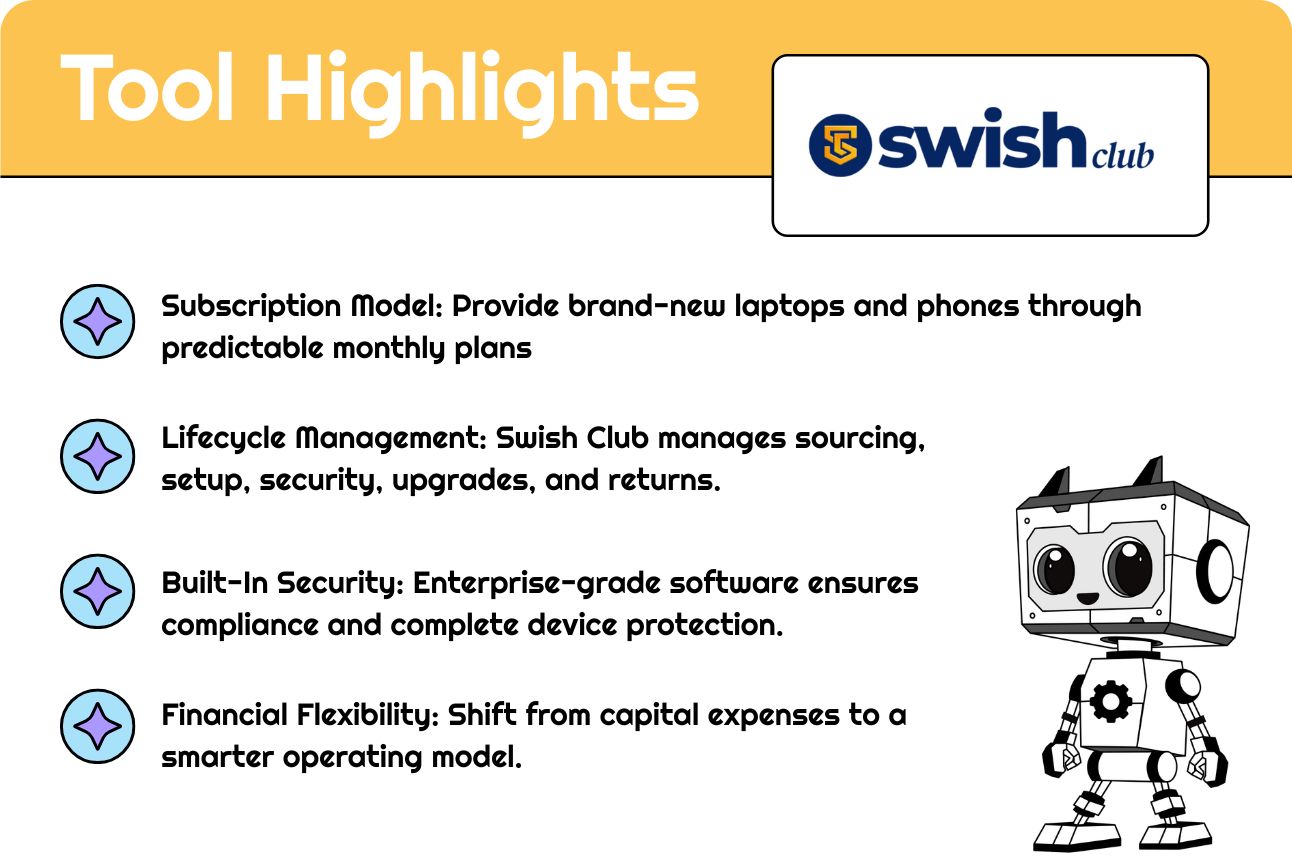 Tool Highlights

swish club

Subscription Model: Provide brand-new laptops and phones through predictable monthly plans

Lifecycle Management: Swish Club manages sourcing, setup, security, upgrades, and returns.

Built-In Security: Enterprise-grade software ensures compliance and complete device protection.

Financial Flexibility: Shift from capital expenses to a smarter operating model.